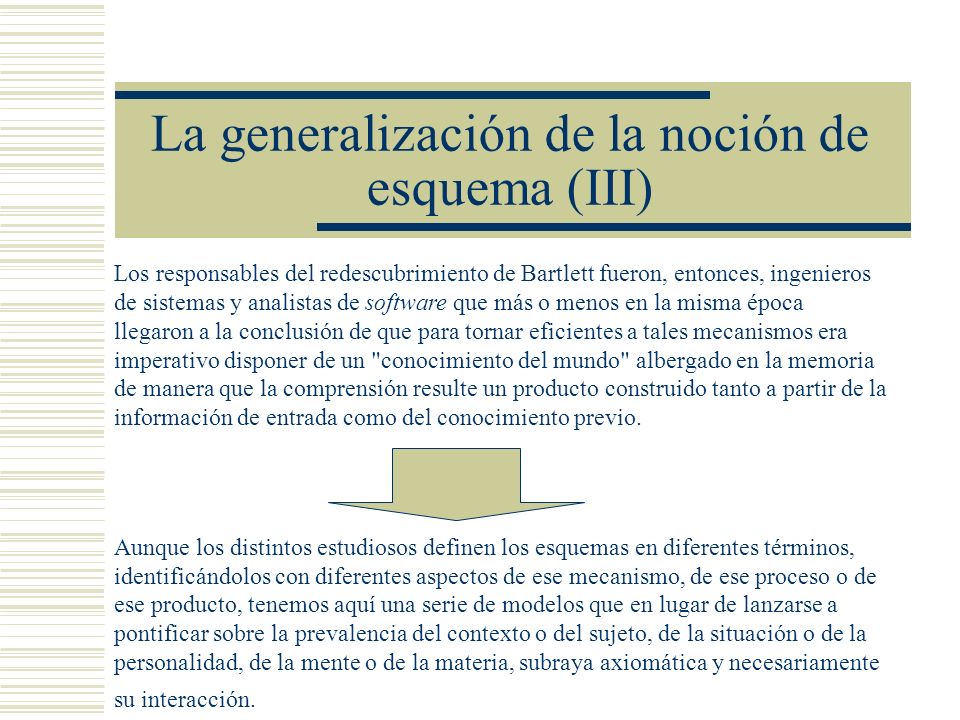 La generalización de la noción de esquema (III)

Los responsables del redescubrimiento de Bartlett fueron, entonces, ingenieros de sistemas y analistas de software que más o menos en la misma época llegaron a la conclusión de que para tornar eficientes a tales mecanismos era imperativo disponer de un "conocimiento del mundo" albergado en la memoria de manera que la comprensión resulte un producto construido tanto a partir de la información de entrada como del conocimiento previo.

Aunque los distintos estudiosos definen los esquemas en diferentes términos, identificándolos con diferentes aspectos de ese mecanismo, de ese proceso o de ese producto, tenemos aquí una serie de modelos que en lugar de lanzarse a pontificar sobre la prevalencia del contexto o del sujeto, de la situación o de la personalidad, de la mente o de la materia, subraya axiomática y necesariamente su interacción.